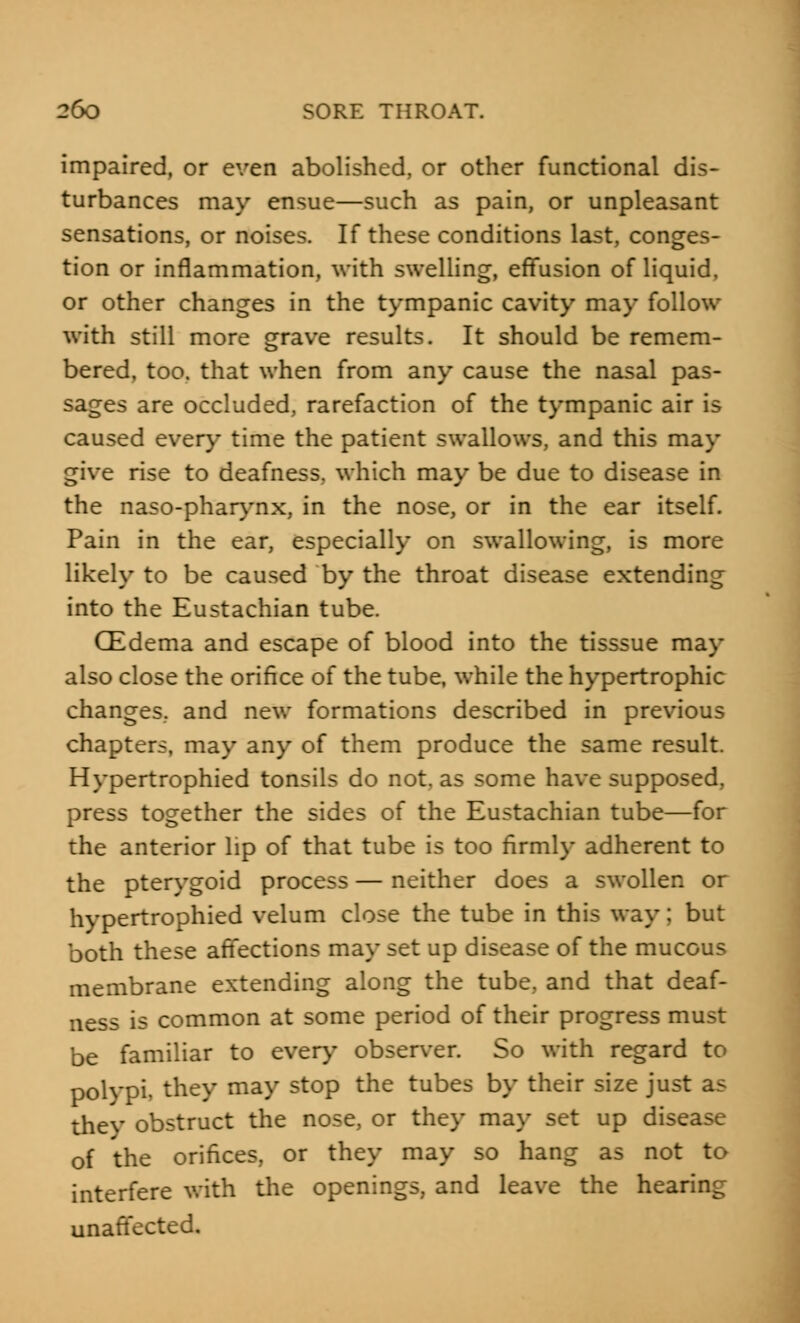 260 SORE THROAT.

impaired, or even abolished, or other functional disturbances may ensue—such as pain, or unpleasant sensations, or noises. If these conditions last, congestion or inflammation, with swelling, effusion of liquid, or other changes in the tympanic cavity may follow with still more grave results. It should be remembered, too, that when from any cause the nasal passages are occluded, rarefaction of the tympanic air is caused every time the patient swallows, and this may give rise to deafness, which may be due to disease in the naso-pharynx, in the nose, or in the ear itself. Pain in the ear, especially on swallowing, is more likely to be caused by the throat disease extending into the Eustachian tube.

Œdema and escape of blood into the tisssue may also close the orifice of the tube, while the hypertrophic changes, and new formations described in previous chapters, may any of them produce the same result. Hypertrophied tonsils do not, as some have supposed, press together the sides of the Eustachian tube—for the anterior lip of that tube is too firmly adherent to the pterygoid process — neither does a swollen or hypertrophied velum close the tube in this way; but both these affections may set up disease of the mucous membrane extending along the tube, and that deafness is common at some period of their progress must be familiar to every observer. So with regard to polypi, they may stop the tubes by their size just as they obstruct the nose, or they may set up disease of the orifices, or they may so hang as not to interfere with the openings, and leave the hearing unaffected.